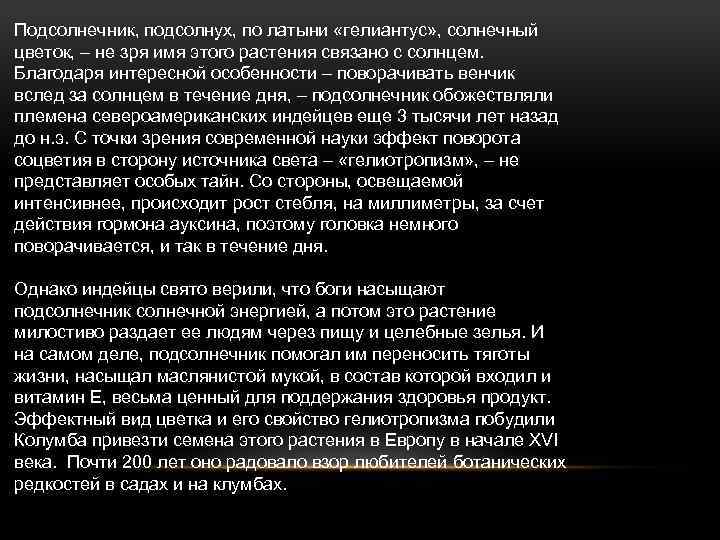 Подсолнечник, подсолнух, по латыни «гелиантус», солнечный цветок, – не зря имя этого растения связано с солнцем. Благодаря интересной особенности – поворачивать венчик вслед за солнцем в течение дня, – подсолнечник обожествляли племена североамериканских индейцев еще 3 тысячи лет назад до н.э. С точки зрения современной науки эффект поворота соцветия в сторону источника света – «гелиотропизм», – не представляет особых тайн. Со стороны, освещаемой интенсивнее, происходит рост стебля, на миллиметры, за счет действия гормона ауксина, поэтому головка немного поворачивается, и так в течение дня.

Однако индейцы свято верили, что боги насыщают подсолнечник солнечной энергией, а потом это растение милостиво раздает ее людям через пищу и целебные зелья. И на самом деле, подсолнечник помогал им переносить тяготы жизни, насыщал маслянистой мукой, в состав которой входил и витамин Е, весьма ценный для поддержания здоровья продукт. Эффектный вид цветка и его свойство гелиотропизма побудили Колумба привезти семена этого растения в Европу в начале XVI века. Почти 200 лет оно радовало взор любителей ботанических редкостей в садах и на клумбах.